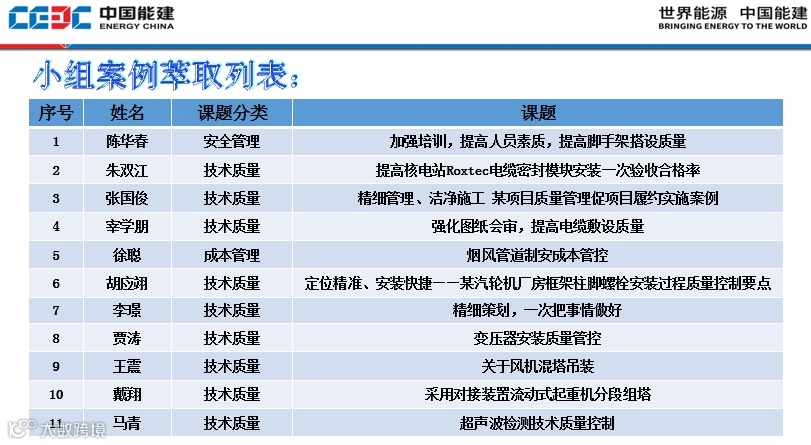 CEEC 中国能建 ENERGY CHINA

世界能源 中国能建 BRINGING ENERGY TO THE WORLD

小组案例萃取列表：

| 序号 | 姓名 | 课题分类 | 课题 |
|---|---|---|---|
| 1 | 陈华春 | 安全管理 | 加强培训，提高人员素质，提高脚手架搭设质量 |
| 2 | 朱双江 | 技术质量 | 提高核电站Roxtec电缆密封模块安装一次验收合格率 |
| 3 | 张国俊 | 技术质量 | 精细管理、洁净施工 某项目质量管理促项目履约实施案例 |
| 4 | 宰学朋 | 技术质量 | 强化图纸会审，提高电缆敷设质量 |
| 5 | 徐聪 | 成本管理 | 烟风管道制安成本管控 |
| 6 | 胡应翊 | 技术质量 | 定位精准、安装快捷——某汽轮机厂房框架柱脚螺栓安装过程质量控制要点 |
| 7 | 李景 | 技术质量 | 精细策划，一次把事情做好 |
| 8 | 贾涛 | 技术质量 | 变压器安装质量管控 |
| 9 | 王震 | 技术质量 | 关于风机混塔吊装 |
| 10 | 戴翔 | 技术质量 | 采用对接装置流动式起重机分段组塔 |
| 11 | 马青 | 技术质量 | 超声波检测技术质量控制 |

大数跨境